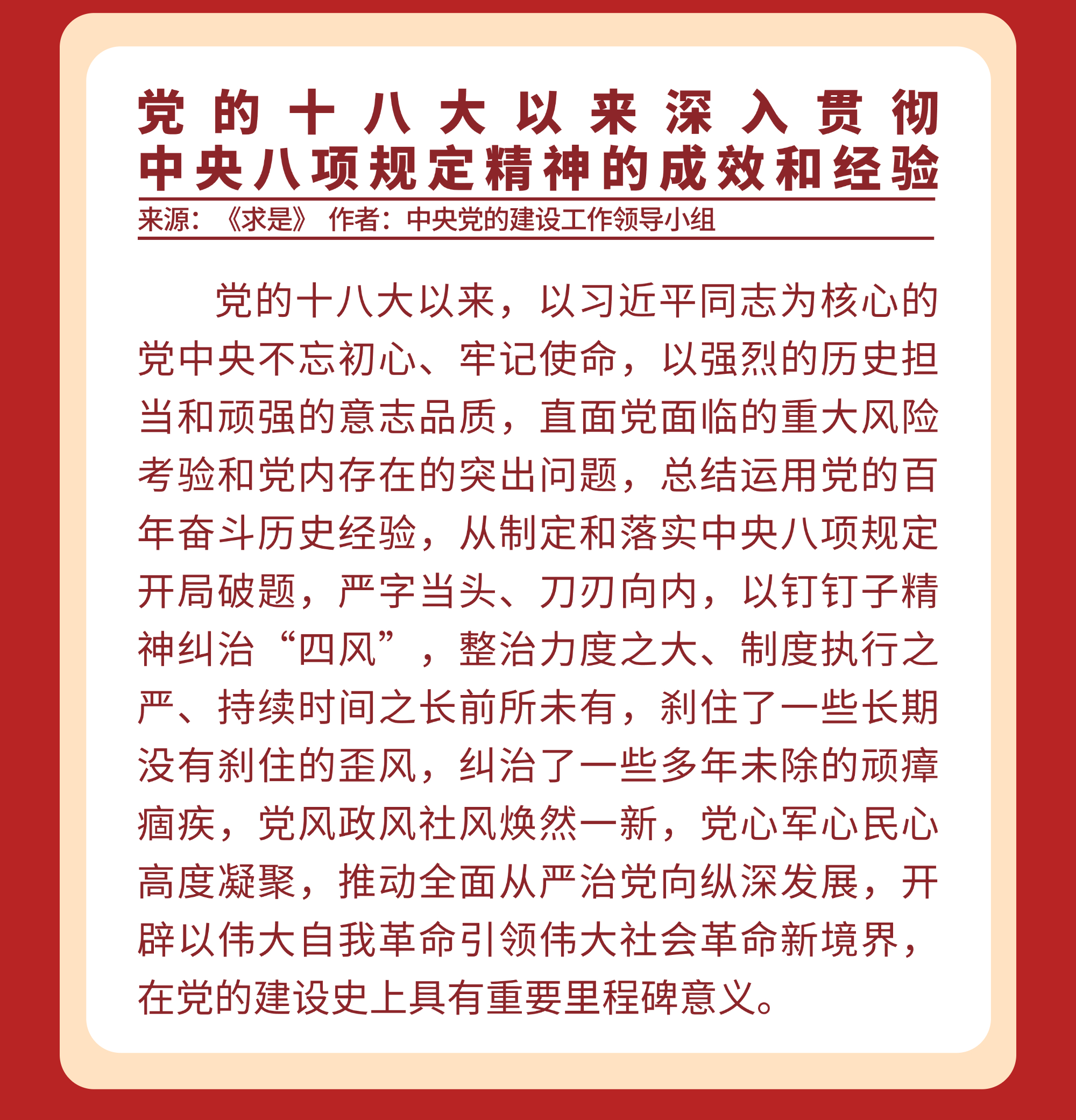 党的十八大以来深入贯彻中央八项规定精神的成效和经验

来源：《求是》 作者：中央党的建设工作领导小组

党的十八大以来，以习近平同志为核心的党中央不忘初心、牢记使命，以强烈的历史担当和顽强的意志品质，直面党面临的重大风险考验和党内存在的突出问题，总结运用党的百年奋斗历史经验，从制定和落实中央八项规定开局破题，严字当头、刀刃向内，以钉钉子精神纠治“四风”，整治力度之大、制度执行之严、持续时间之长前所未有，刹住了一些长期没有刹住的歪风，纠治了一些多年未除的顽瘴痼疾，党风政风社风焕然一新，党心军心民心高度凝聚，推动全面从严治党向纵深发展，开辟以伟大自我革命引领伟大社会革命新境界，在党的建设史上具有重要里程碑意义。